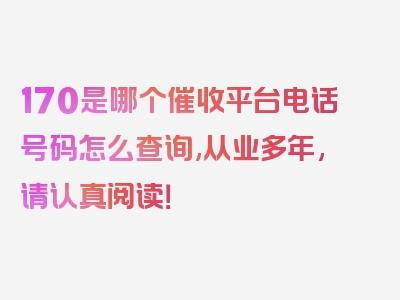 170是哪个催收平台电话号码怎么查询,从业多年，请认真阅读!